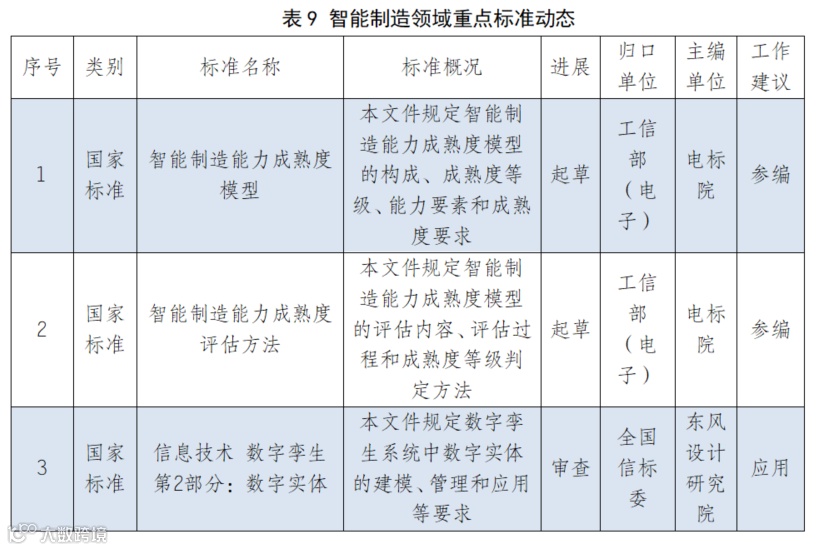 表 9 智能制造领域重点标准动态

| 序号 | 类别 | 标准名称 | 标准概况 | 进展 | 归口单位 | 主编单位 | 工作建议 |
|---|---|---|---|---|---|---|---|
| 1 | 国家标准 | 智能制造能力成熟度模型 | 本文件规定智能制造能力成熟度模型的构成、成熟度等级、能力要素和成熟度要求 | 起草 | 工信部（电子） | 电标院 | 参编 |
| 2 | 国家标准 | 智能制造能力成熟度评估方法 | 本文件规定智能制造能力成熟度模型的评估内容、评估过程和成熟度等级判定方法 | 起草 | 工信部（电子） | 电标院 | 参编 |
| 3 | 国家标准 | 信息技术 数字孪生 第2部分：数字实体 | 本文件规定数字孪生系统中数字实体的建模、管理和应用等要求 | 审查 | 全国信标委 | 东风设计研究院 | 应用 |

大数跨境